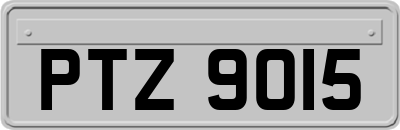 PTZ 9015